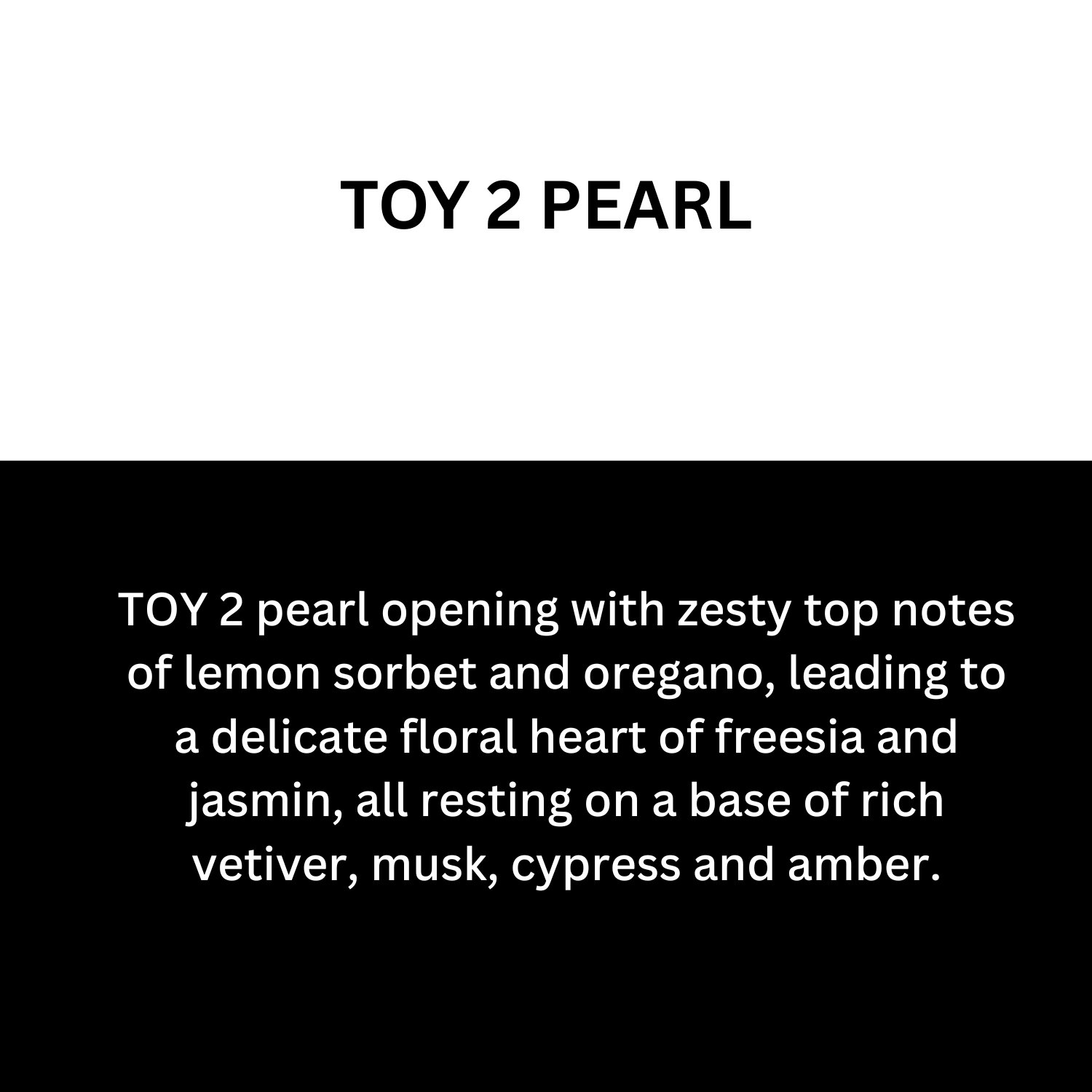 TOY 2 PEARL

TOY 2 pearl opening with zesty top notes of lemon sorbet and oregano, leading to a delicate floral heart of freesia and jasmin, all resting on a base of rich vetiver, musk, cypress and amber.